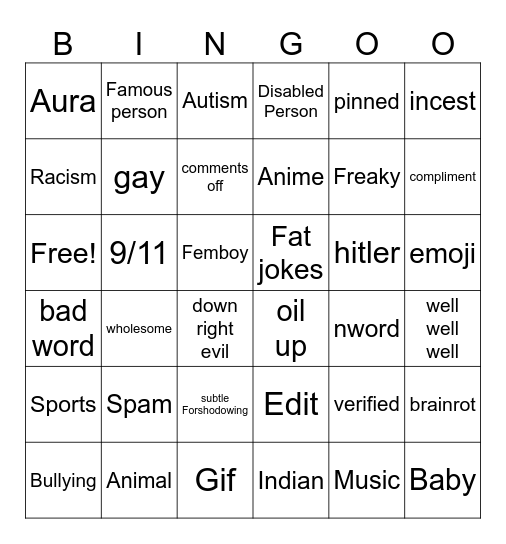 | B | I | N | G | O | O |
|---|---|---|---|---|---|
| Aura | Famous person | Autism | Disabled Person | pinned | incest |
| Racism | gay | comments off | Anime | Freaky | compliment |
| Free! | 9/11 | Femboy | Fat jokes | hitler | emoji |
| bad word | wholesome | down right evil | oil up | nword | well well well |
| Sports | Spam | subtle Forshodowing | Edit | verified | brainrot |
| Bullying | Animal | Gif | Indian | Music | Baby |